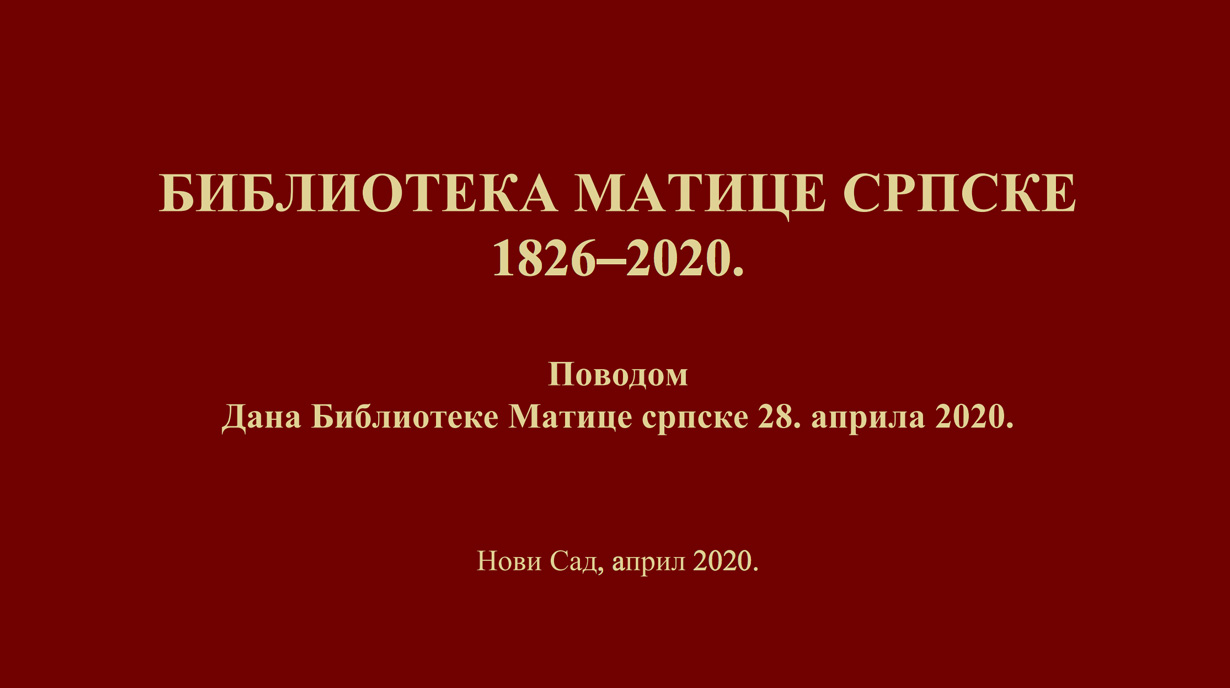 БИБЛИОТЕКА МАТИЦЕ СРПСКЕ
1826–2020.

Поводом
Дана Библиотеке Матице српске 28. априла 2020.

Нови Сад, април 2020.